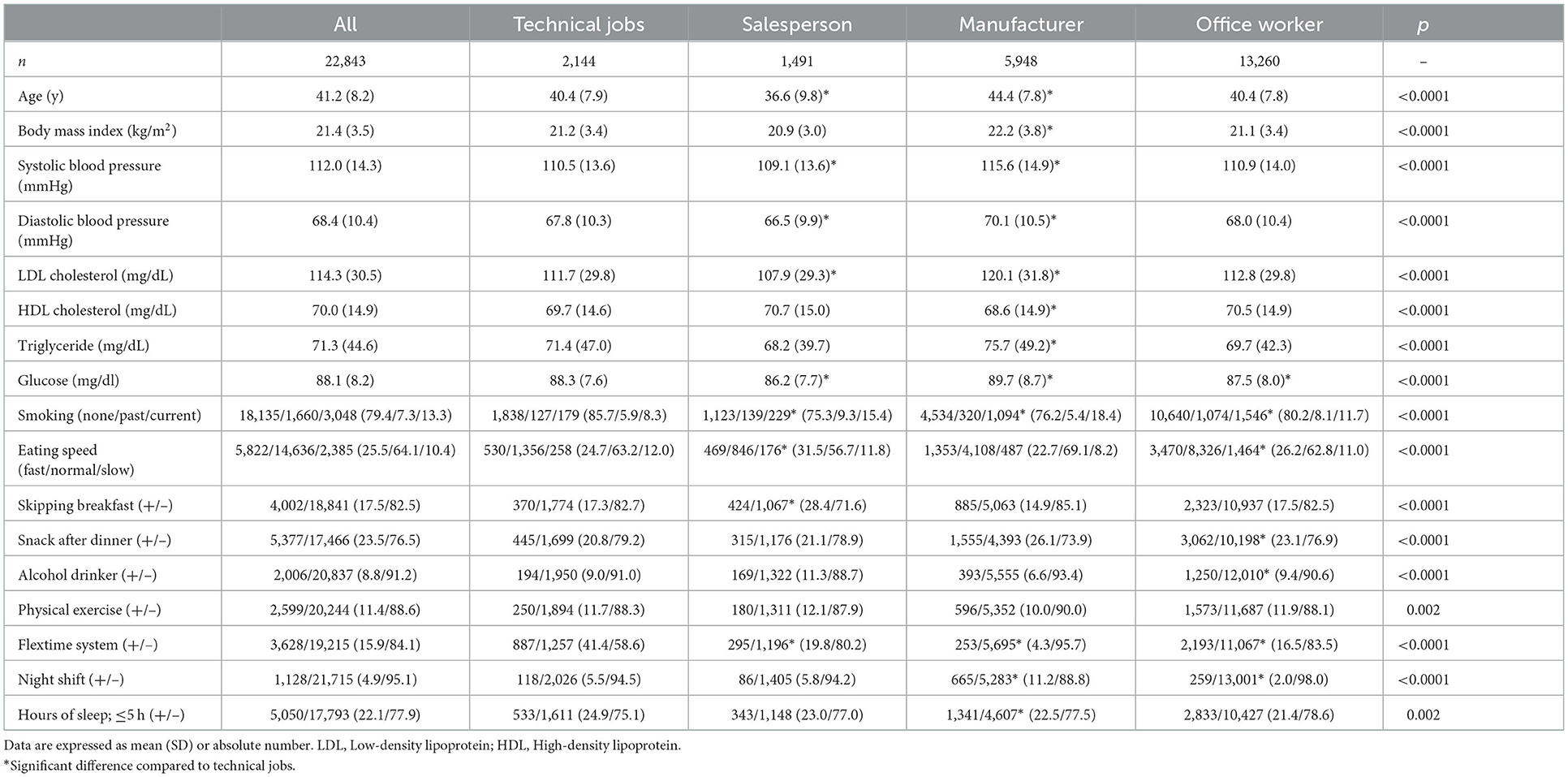 | | All | Technical jobs | Salesperson | Manufacturer | Office worker | p |
|---|---|---|---|---|---|---|
| n | 22,843 | 2,144 | 1,491 | 5,948 | 13,260 | – |
| Age (y) | 41.2 (8.2) | 40.4 (7.9) | 36.6 (9.8)* | 44.4 (7.8)* | 40.4 (7.8) | <0.0001 |
| Body mass index (kg/m$^2$) | 21.4 (3.5) | 21.2 (3.4) | 20.9 (3.0) | 22.2 (3.8)* | 21.1 (3.4) | <0.0001 |
| Systolic blood pressure (mmHg) | 112.0 (14.3) | 110.5 (13.6) | 109.1 (13.6)* | 115.6 (14.9)* | 110.9 (14.0) | <0.0001 |
| Diastolic blood pressure (mmHg) | 68.4 (10.4) | 67.8 (10.3) | 66.5 (9.9)* | 70.1 (10.5)* | 68.0 (10.4) | <0.0001 |
| LDL cholesterol (mg/dL) | 114.3 (30.5) | 111.7 (29.8) | 107.9 (29.3)* | 120.1 (31.8)* | 112.8 (29.8) | <0.0001 |
| HDL cholesterol (mg/dL) | 70.0 (14.9) | 69.7 (14.6) | 70.7 (15.0) | 68.6 (14.9)* | 70.5 (14.9) | <0.0001 |
| Triglyceride (mg/dL) | 71.3 (44.6) | 71.4 (47.0) | 68.2 (39.7) | 75.7 (49.2)* | 69.7 (42.3) | <0.0001 |
| Glucose (mg/dl) | 88.1 (8.2) | 88.3 (7.6) | 86.2 (7.7)* | 89.7 (8.7)* | 87.5 (8.0)* | <0.0001 |
| Smoking (none/past/current) | 18,135/1,660/3,048 (79.4/7.3/13.3) | 1,838/127/179 (85.7/5.9/8.3) | 1,123/139/229* (75.3/9.3/15.4) | 4,534/320/1,094* (76.2/5.4/18.4) | 10,640/1,074/1,546* (80.2/8.1/11.7) | <0.0001 |
| Eating speed (fast/normal/slow) | 5,822/14,636/2,385 (25.5/64.1/10.4) | 530/1,356/258 (24.7/63.2/12.0) | 469/846/176* (31.5/56.7/11.8) | 1,353/4,108/487 (22.7/69.1/8.2) | 3,470/8,326/1,464* (26.2/62.8/11.0) | <0.0001 |
| Skipping breakfast (+/–) | 4,002/18,841 (17.5/82.5) | 370/1,774 (17.3/82.7) | 424/1,067* (28.4/71.6) | 885/5,063 (14.9/85.1) | 2,323/10,937 (17.5/82.5) | <0.0001 |
| Snack after dinner (+/–) | 5,377/17,466 (23.5/76.5) | 445/1,699 (20.8/79.2) | 315/1,176 (21.1/78.9) | 1,555/4,393 (26.1/73.9) | 3,062/10,198* (23.1/76.9) | <0.0001 |
| Alcohol drinker (+/–) | 2,006/20,837 (8.8/91.2) | 194/1,950 (9.0/91.0) | 169/1,322 (11.3/88.7) | 393/5,555 (6.6/93.4) | 1,250/12,010* (9.4/90.6) | <0.0001 |
| Physical exercise (+/–) | 2,599/20,244 (11.4/88.6) | 250/1,894 (11.7/88.3) | 180/1,311 (12.1/87.9) | 596/5,352 (10.0/90.0) | 1,573/11,687 (11.9/88.1) | 0.002 |
| Flextime system (+/–) | 3,628/19,215 (15.9/84.1) | 887/1,257 (41.4/58.6) | 295/1,196* (19.8/80.2) | 253/5,695* (4.3/95.7) | 2,193/11,067* (16.5/83.5) | <0.0001 |
| Night shift (+/–) | 1,128/21,715 (4.9/95.1) | 118/2,026 (5.5/94.5) | 86/1,405 (5.8/94.2) | 665/5,283* (11.2/88.8) | 259/13,001* (2.0/98.0) | <0.0001 |
| Hours of sleep; ≤5 h (+/–) | 5,050/17,793 (22.1/77.9) | 533/1,611 (24.9/75.1) | 343/1,148 (23.0/77.0) | 1,341/4,607* (22.5/77.5) | 2,833/10,427 (21.4/78.6) | 0.002 |

Data are expressed as mean (SD) or absolute number. LDL, Low-density lipoprotein; HDL, High-density lipoprotein.
*Significant difference compared to technical jobs.